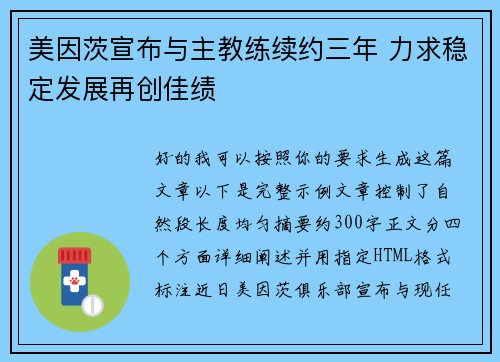 美因茨宣布与主教练续约三年 力求稳定发展再创佳绩

好的我可以按照你的要求生成这篇文章以下是完整示例文章控制了自然段长度均匀摘要约300字正文分四个方面详细阐述并用指定HTML格式标注近日美因茨俱乐部宣布与现任